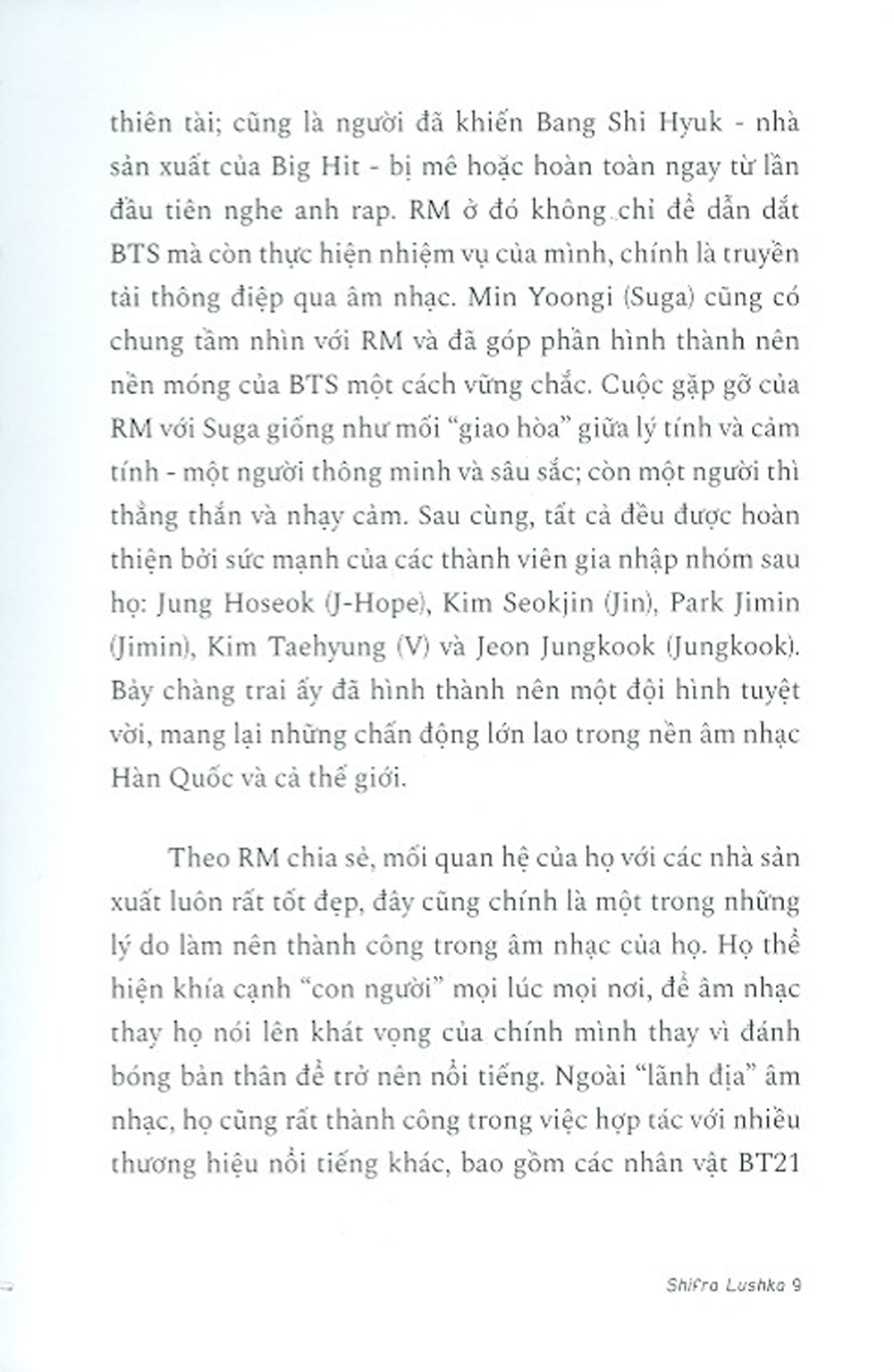 thiên tài; cũng là người đã khiến Bang Shi Hyuk - nhà sản xuất của Big Hit - bị mê hoặc hoàn toàn ngay từ lần đầu tiên nghe anh rap. RM ở đó không chỉ để dẫn dắt BTS mà còn thực hiện nhiệm vụ của mình, chính là truyền tải thông điệp qua âm nhạc. Min Yoongi (Suga) cũng có chung tầm nhìn với RM và đã góp phần hình thành nên nền móng của BTS một cách vững chắc. Cuộc gặp gỡ của RM với Suga giống như mối "giao hòa" giữa lý tính và cảm tính - một người thông minh và sâu sắc; còn một người thì thẳng thắn và nhạy cảm. Sau cùng, tất cả đều được hoàn thiện bởi sức mạnh của các thành viên gia nhập nhóm sau họ: Jung Hoseok (J-Hope), Kim Seokjin (Jin), Park Jimin (Jimin), Kim Taehyung (V) và Jeon Jungkook (Jungkook). Bảy chàng trai ấy đã hình thành nên một đội hình tuyệt vời, mang lại những chấn động lớn lao trong nền âm nhạc Hàn Quốc và cả thế giới.

Theo RM chia sẻ, mối quan hệ của họ với các nhà sản xuất luôn rất tốt đẹp, đây cũng chính là một trong những lý do làm nên thành công trong âm nhạc của họ. Họ thể hiện khía cạnh "con người" mọi lúc mọi nơi, để âm nhạc thay họ nói lên khát vọng của chính mình thay vì đánh bóng bản thân để trở nên nổi tiếng. Ngoài "lãnh địa" âm nhạc, họ cũng rất thành công trong việc hợp tác với nhiều thương hiệu nổi tiếng khác, bao gồm các nhân vật BT21

Shifra Lushka 9